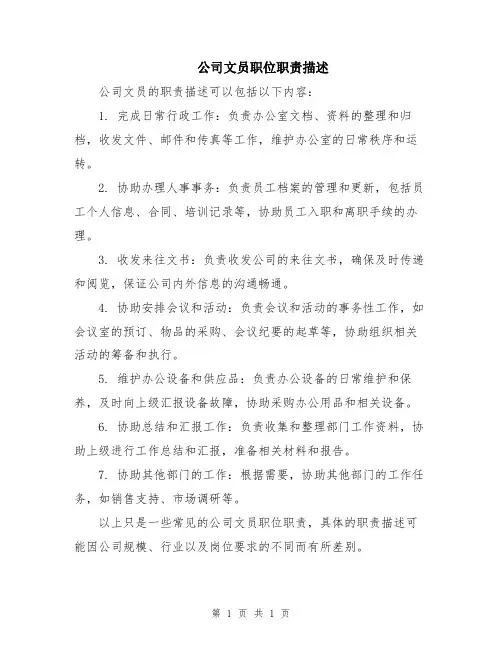 公司文员职位职责描述

公司文员的职责描述可以包括以下内容：

1. 完成日常行政工作：负责办公室文档、资料的整理和归档，收发文件、邮件和传真等工作，维护办公室的日常秩序和运转。

2. 协助办理人事事务：负责员工档案的管理和更新，包括员工个人信息、合同、培训记录等，协助员工入职和离职手续的办理。

3. 收发来往文书：负责收发公司的来往文书，确保及时传递和阅览，保证公司内外信息的沟通畅通。

4. 协助安排会议和活动：负责会议和活动的事务性工作，如会议室的预订、物品的采购、会议纪要的起草等，协助组织相关活动的筹备和执行。

5. 维护办公设备和供应品：负责办公设备的日常维护和保养，及时向上级汇报设备故障，协助采购办公用品和相关设备。

6. 协助总结和汇报工作：负责收集和整理部门工作资料，协助上级进行工作总结和汇报，准备相关材料和报告。

7. 协助其他部门的工作：根据需要，协助其他部门的工作任务，如销售支持、市场调研等。

以上只是一些常见的公司文员职位职责，具体的职责描述可能因公司规模、行业以及岗位要求的不同而有所差别。

第 1 页 共 1 页